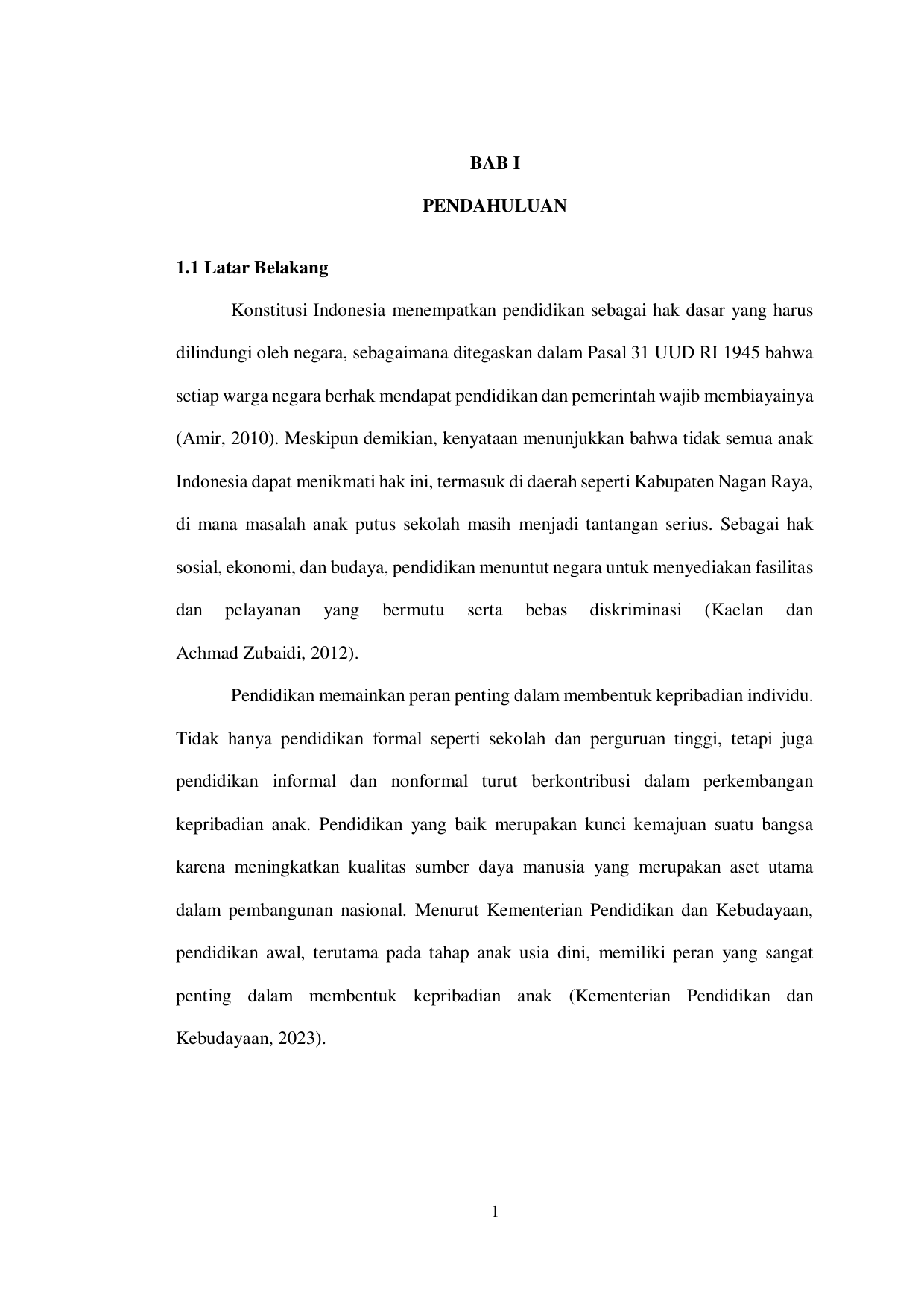 BAB I

PENDAHULUAN

1.1 Latar Belakang

Konstitusi Indonesia menempatkan pendidikan sebagai hak dasar yang harus dilindungi oleh negara, sebagaimana ditegaskan dalam Pasal 31 UUD RI 1945 bahwa setiap warga negara berhak mendapat pendidikan dan pemerintah wajib membiayainya (Amir, 2010). Meskipun demikian, kenyataan menunjukkan bahwa tidak semua anak Indonesia dapat menikmati hak ini, termasuk di daerah seperti Kabupaten Nagan Raya, di mana masalah anak putus sekolah masih menjadi tantangan serius. Sebagai hak sosial, ekonomi, dan budaya, pendidikan menuntut negara untuk menyediakan fasilitas dan pelayanan yang bermutu serta bebas diskriminasi (Kaelan dan Achmad Zubaidi, 2012).

Pendidikan memainkan peran penting dalam membentuk kepribadian individu. Tidak hanya pendidikan formal seperti sekolah dan perguruan tinggi, tetapi juga pendidikan informal dan nonformal turut berkontribusi dalam perkembangan kepribadian anak. Pendidikan yang baik merupakan kunci kemajuan suatu bangsa karena meningkatkan kualitas sumber daya manusia yang merupakan aset utama dalam pembangunan nasional. Menurut Kementerian Pendidikan dan Kebudayaan, pendidikan awal, terutama pada tahap anak usia dini, memiliki peran yang sangat penting dalam membentuk kepribadian anak (Kementerian Pendidikan dan Kebudayaan, 2023).

1